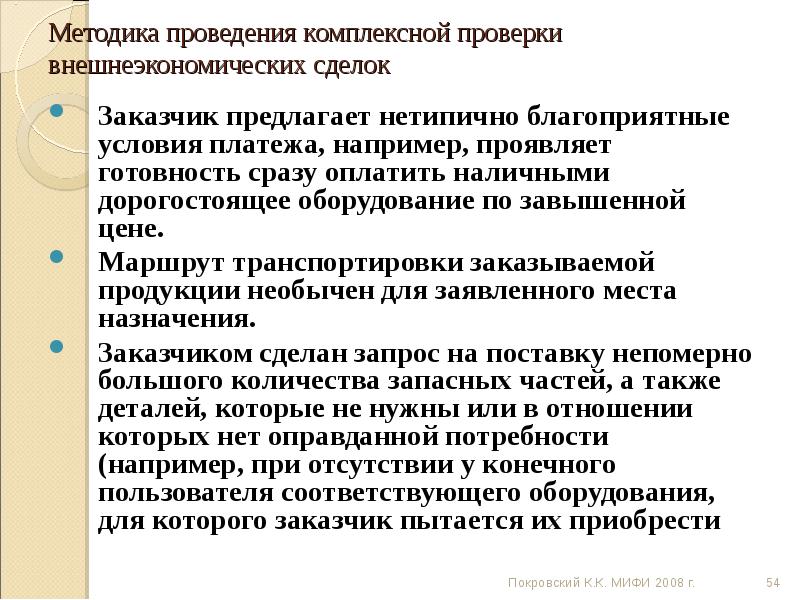 Методика проведения комплексной проверки внешнеэкономических сделок

Заказчик предлагает нетипично благоприятные условия платежа, например, проявляет готовность сразу оплатить наличными дорогостоящее оборудование по завышенной цене.

Маршрут транспортировки заказываемой продукции необычен для заявленного места назначения.

Заказчиком сделан запрос на поставку непомерно большого количества запасных частей, а также деталей, которые не нужны или в отношении которых нет оправданной потребности (например, при отсутствии у конечного пользователя соответствующего оборудования, для которого заказчик пытается их приобрести

Покровский К.К. МИФИ 2008 г.

54